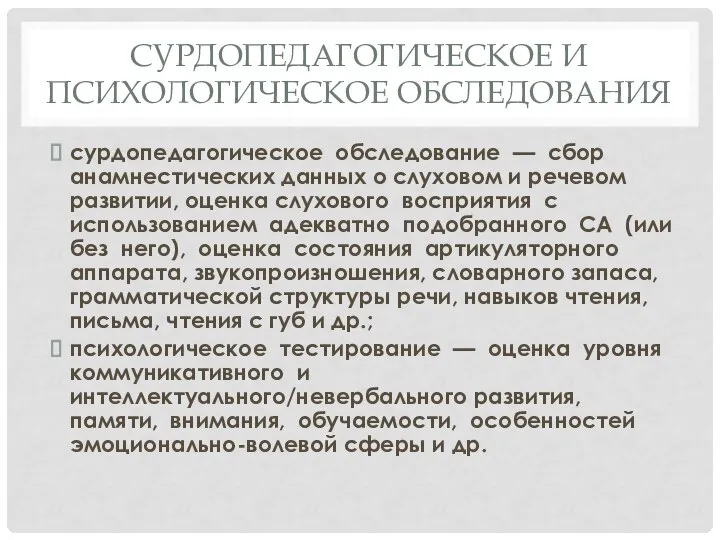 СУРДОПЕДАГОГИЧЕСКОЕ И ПСИХОЛОГИЧЕСКОЕ ОБСЛЕДОВАНИЯ

сурдопедагогическое обследование — сбор анамнестических данных о слуховом и речевом развитии, оценка слухового восприятия с использованием адекватно подобранного СА (или без него), оценка состояния артикуляторного аппарата, звукопроизношения, словарного запаса, грамматической структуры речи, навыков чтения, письма, чтения с губ и др.;

психологическое тестирование — оценка уровня коммуникативного и интеллектуального/невербального развития, памяти, внимания, обучаемости, особенностей эмоционально-волевой сферы и др.